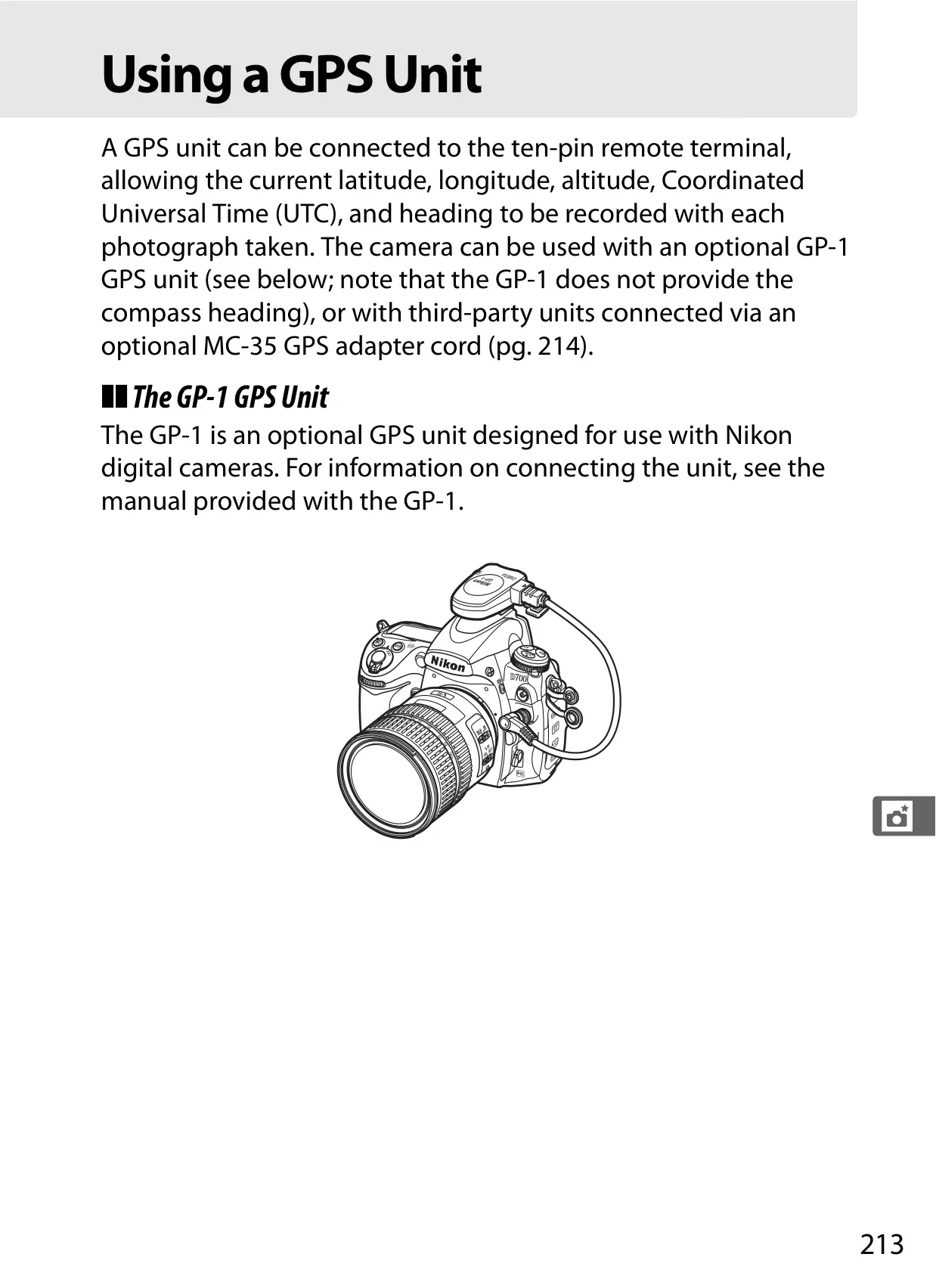 Using a GPS Unit

A GPS unit can be connected to the ten-pin remote terminal, allowing the current latitude, longitude, altitude, Coordinated Universal Time (UTC), and heading to be recorded with each photograph taken. The camera can be used with an optional GP-1 GPS unit (see below; note that the GP-1 does not provide the compass heading), or with third-party units connected via an optional MC-35 GPS adapter cord (pg. 214).

The GP-1 GPS Unit

The GP-1 is an optional GPS unit designed for use with Nikon digital cameras. For information on connecting the unit, see the manual provided with the GP-1.

Nikon

D700

213